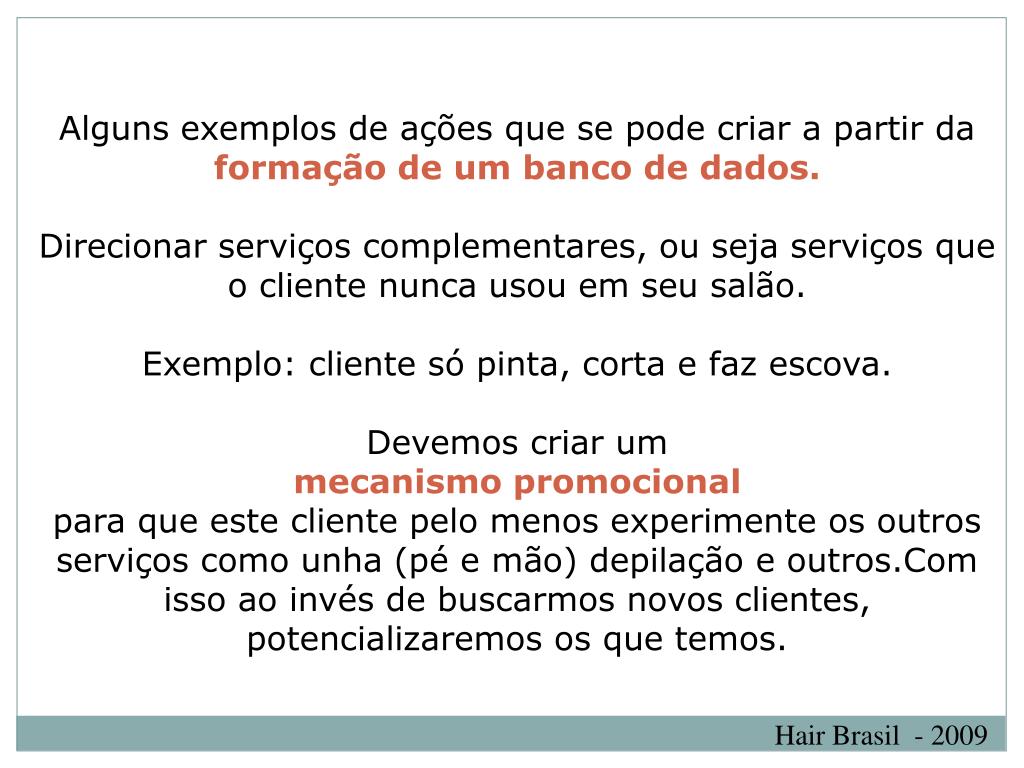 Alguns exemplos de ações que se pode criar a partir da formação de um banco de dados.

Direcionar serviços complementares, ou seja serviços que o cliente nunca usou em seu salão.

Exemplo: cliente só pinta, corta e faz escova.

Devemos criar um
mecanismo promocional
para que este cliente pelo menos experimente os outros serviços como unha (pé e mão) depilação e outros.Com isso ao invés de buscarmos novos clientes, potencializaremos os que temos.

Hair Brasil - 2009